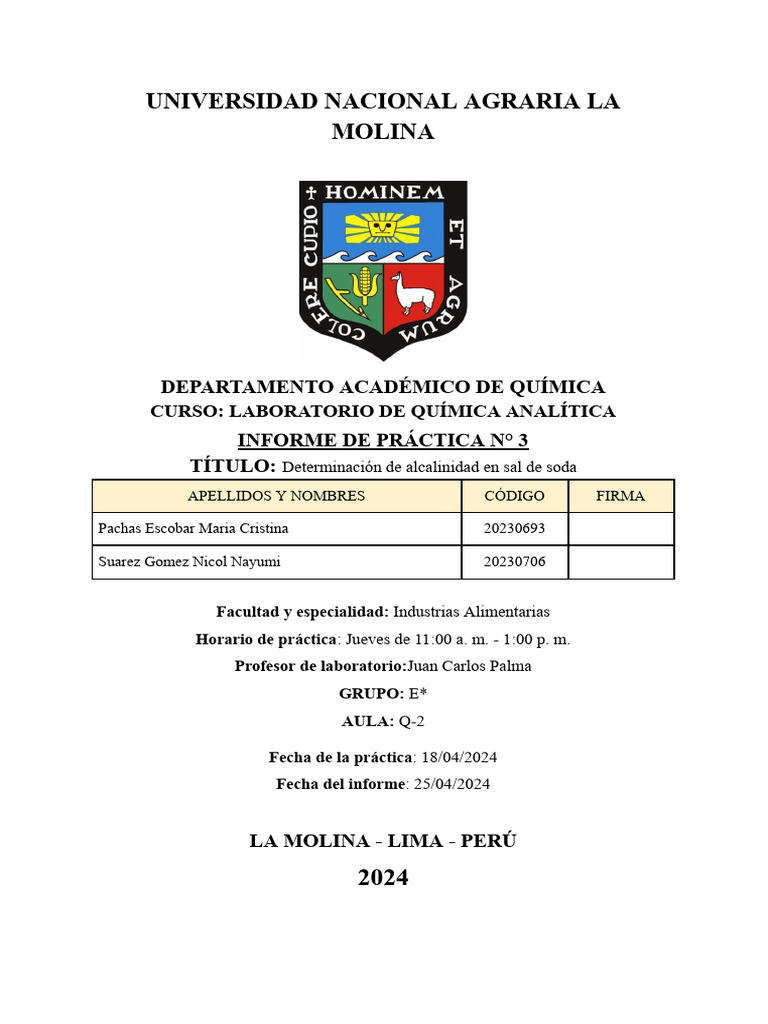 UNIVERSIDAD NACIONAL AGRARIA LA MOLINA

HOMINEM ET AGRUM COLERE CUPIO

DEPARTAMENTO ACADÉMICO DE QUÍMICA
CURSO: LABORATORIO DE QUÍMICA ANALÍTICA
INFORME DE PRÁCTICA N° 3
TÍTULO: Determinación de alcalinidad en sal de soda

| APELLIDOS Y NOMBRES | CÓDIGO | FIRMA |
|---|---|---|
| Pachas Escobar Maria Cristina | 20230693 | |
| Suarez Gomez Nicol Nayumi | 20230706 | |

Facultad y especialidad: Industrias Alimentarias
Horario de práctica: Jueves de 11:00 a. m. - 1:00 p. m.
Profesor de laboratorio:Juan Carlos Palma
GRUPO: E*
AULA: Q-2

Fecha de la práctica: 18/04/2024
Fecha del informe: 25/04/2024

LA MOLINA - LIMA - PERÚ
2024